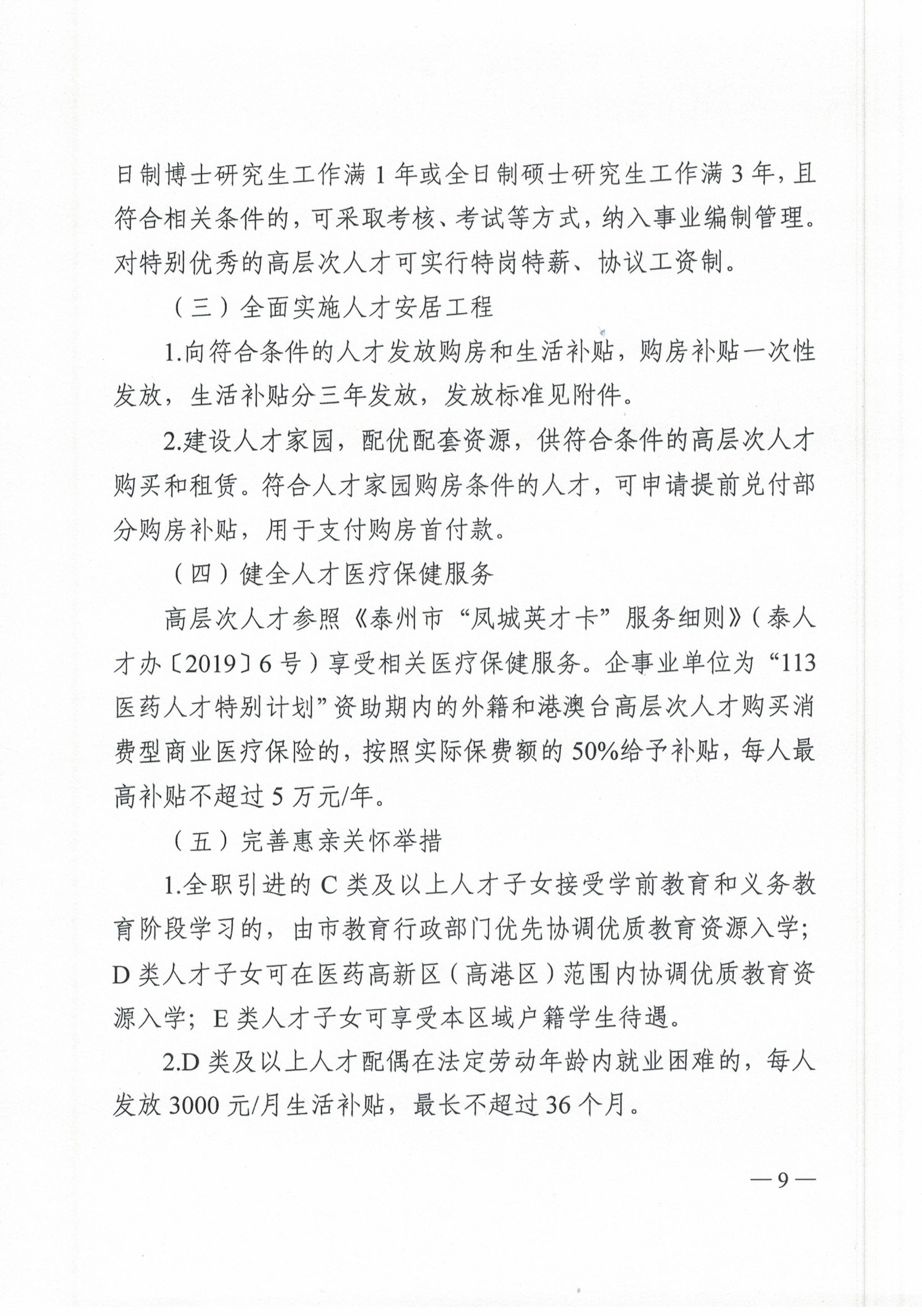 日制博士研究生工作满 1 年或全日制硕士研究生工作满 3 年，且符合相关条件的，可采取考核、考试等方式，纳入事业编制管理。对特别优秀的高层次人才可实行特岗特薪、协议工资制。

（三）全面实施人才安居工程

1.向符合条件的人才发放购房和生活补贴，购房补贴一次性发放，生活补贴分三年发放，发放标准见附件。

2.建设人才家园，配优配套资源，供符合条件的高层次人才购买和租赁。符合人才家园购房条件的人才，可申请提前兑付部分购房补贴，用于支付购房首付款。

（四）健全人才医疗保健服务

高层次人才参照《泰州市“凤城英才卡”服务细则》（泰人才办〔2019〕6 号）享受相关医疗保健服务。企事业单位为“113 医药人才特别计划”资助期内的外籍和港澳台高层次人才购买消费型商业医疗保险的，按照实际保费额的 50%给予补贴，每人最高补贴不超过 5 万元/年。

（五）完善惠亲关怀举措

1.全职引进的 C 类及以上人才子女接受学前教育和义务教育阶段学习的，由市教育行政部门优先协调优质教育资源入学；D 类人才子女可在医药高新区（高港区）范围内协调优质教育资源入学；E 类人才子女可享受本区域户籍学生待遇。

2.D 类及以上人才配偶在法定劳动年龄内就业困难的，每人发放 3000 元/月生活补贴，最长不超过 36 个月。

— 9 —